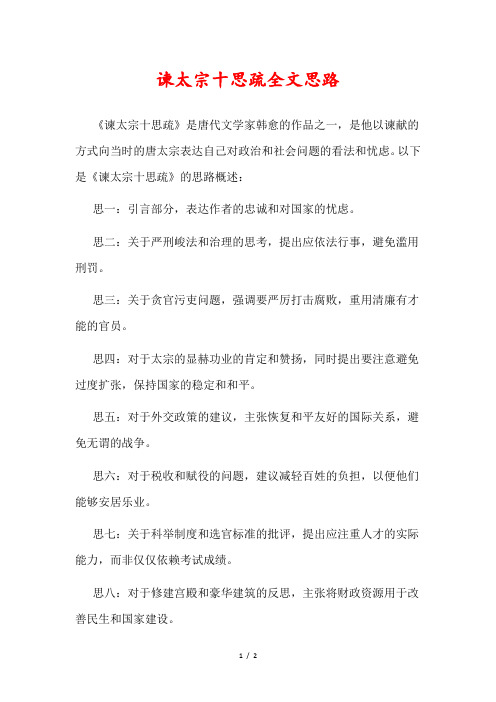 谏太宗十思疏全文思路

《谏太宗十思疏》是唐代文学家韩愈的作品之一，是他以谏献的方式向当时的唐太宗表达自己对政治和社会问题的看法和忧虑。以下是《谏太宗十思疏》的思路概述：

思一：引言部分，表达作者的忠诚和对国家的忧虑。

思二：关于严刑峻法和治理的思考，提出应依法行事，避免滥用刑罚。

思三：关于贪官污吏问题，强调要严厉打击腐败，重用清廉有才能的官员。

思四：对于太宗的显赫功业的肯定和赞扬，同时提出要注意避免过度扩张，保持国家的稳定和和平。

思五：对于外交政策的建议，主张恢复和平友好的国际关系，避免无谓的战争。

思六：对于税收和赋役的问题，建议减轻百姓的负担，以便他们能够安居乐业。

思七：关于科举制度和选官标准的批评，提出应注重人才的实际能力，而非仅仅依赖考试成绩。

思八：对于修建宫殿和豪华建筑的反思，主张将财政资源用于改善民生和国家建设。

1 / 2